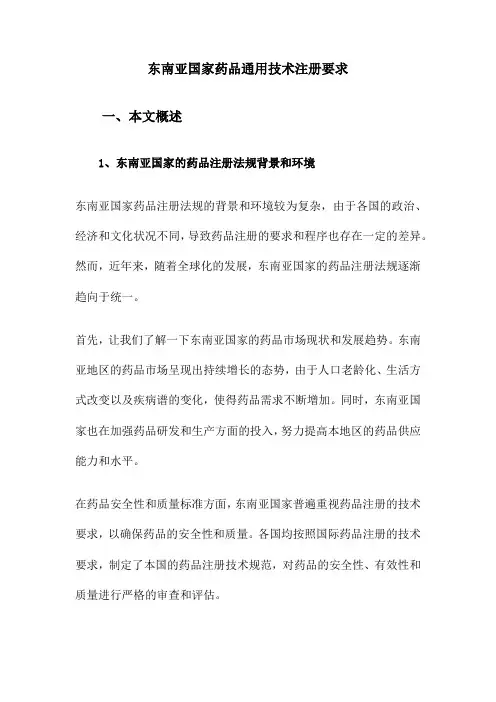 东南亚国家药品通用技术注册要求

一、本文概述

1、东南亚国家的药品注册法规背景和环境

东南亚国家药品注册法规的背景和环境较为复杂，由于各国的政治、经济和文化状况不同，导致药品注册的要求和程序也存在一定的差异。然而，近年来，随着全球化的发展，东南亚国家的药品注册法规逐渐趋向于统一。

首先，让我们了解一下东南亚国家的药品市场现状和发展趋势。东南亚地区的药品市场呈现出持续增长的态势，由于人口老龄化、生活方式改变以及疾病谱的变化，使得药品需求不断增加。同时，东南亚国家也在加强药品研发和生产方面的投入，努力提高本地区的药品供应能力和水平。

在药品安全性和质量标准方面，东南亚国家普遍重视药品注册的技术要求，以确保药品的安全性和质量。各国均按照国际药品注册的技术要求，制定了本国的药品注册技术规范，对药品的安全性、有效性和质量进行严格的审查和评估。